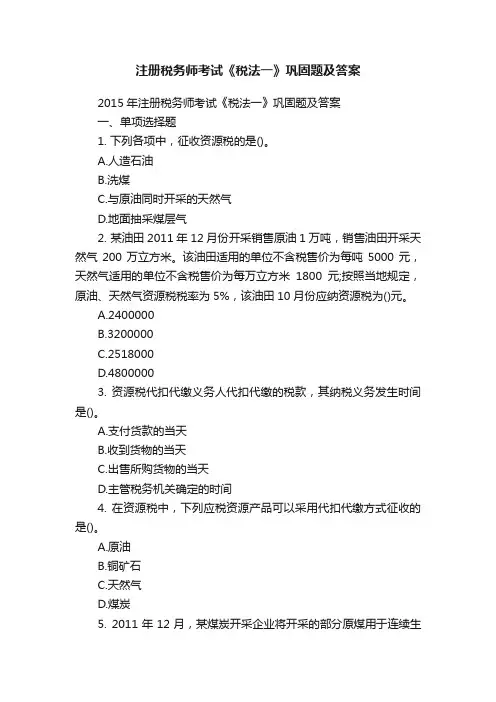 注册税务师考试《税法一》巩固题及答案

2015 年注册税务师考试《税法一》巩固题及答案

一、单项选择题

1. 下列各项中，征收资源税的是()。

A.人造石油

B.洗煤

C.与原油同时开采的天然气

D.地面抽采煤层气

2. 某油田 2011 年 12 月份开采销售原油 1 万吨，销售油田开采天然气 200 万立方米。该油田适用的单位不含税售价为每吨 5000 元，天然气适用的单位不含税售价为每万立方米 1800 元;按照当地规定，原油、天然气资源税税率为 5%，该油田 10 月份应纳资源税为()元。

A.2400000

B.3200000

C.2518000

D.4800000

3. 资源税代扣代缴义务人代扣代缴的税款，其纳税义务发生时间是()。

A.支付货款的当天

B.收到货物的当天

C.出售所购货物的当天

D.主管税务机关确定的时间

4. 在资源税中，下列应税资源产品可以采用代扣代缴方式征收的是()。

A.原油

B.铜矿石

C.天然气

D.煤炭

5. 2011 年 12 月，某煤炭开采企业将开采的部分原煤用于连续生